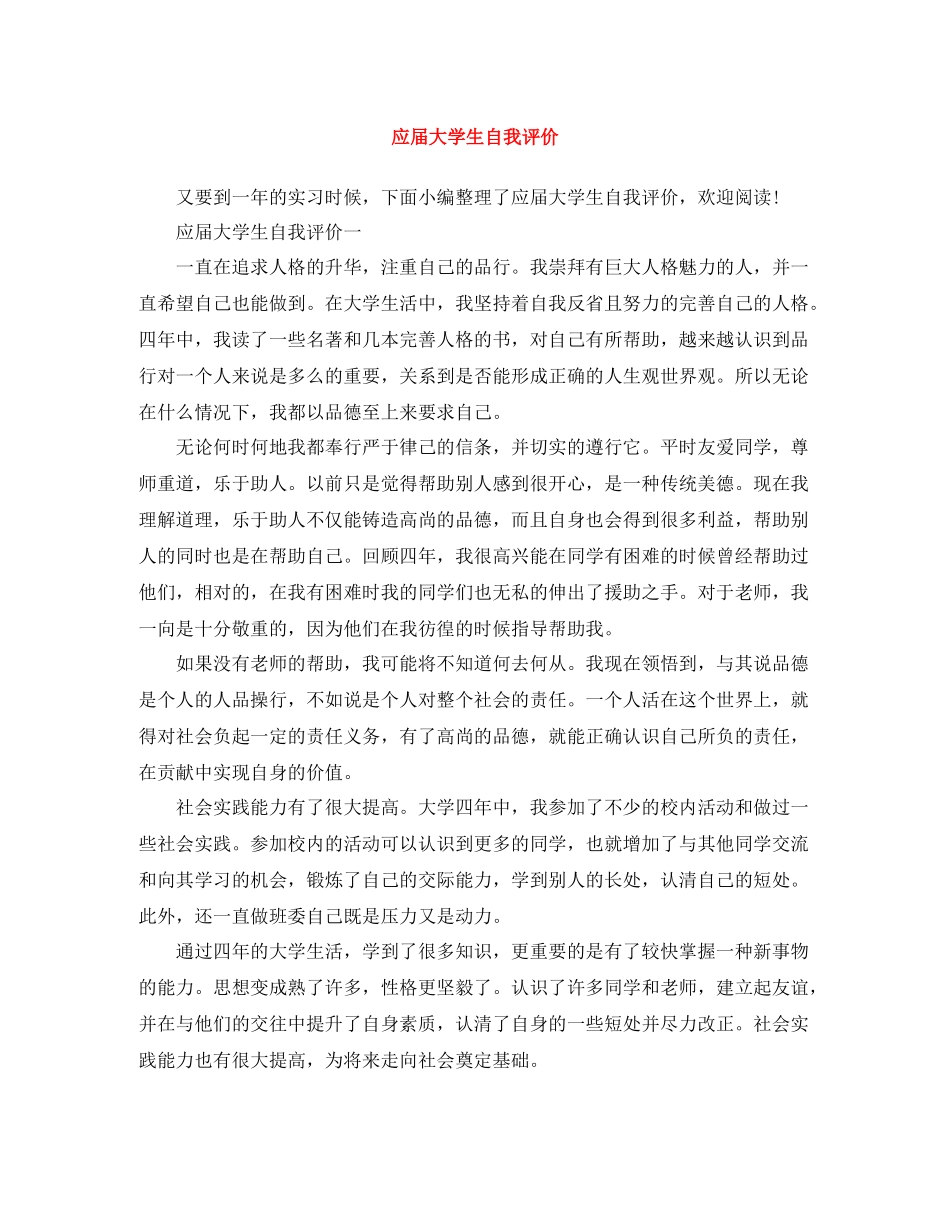 应届大学生自我评价

又要到一年的实习时候，下面小编整理了应届大学生自我评价，欢迎阅读！

应届大学生自我评价一

一直在追求人格的升华，注重自己的品行。我崇拜有巨大人格魅力的人，并一直希望自己也能做到。在大学生活中，我坚持着自我反省且努力的完善自己的人格。四年中，我读了一些名著和几本完善人格的书，对自己有所帮助，越来越认识到品行对一个人来说是多么的重要，关系到是否能形成正确的人生观世界观。所以无论在什么情况下，我都以品德至上来要求自己。

无论何时何地我都奉行严于律己的信条，并切实的遵行它。平时友爱同学，尊师重道，乐于助人。以前只是觉得帮助别人感到很开心，是一种传统美德。现在我理解道理，乐于助人不仅能铸造高尚的品德，而且自身也会得到很多利益，帮助别人的同时也是在帮助自己。回顾四年，我很高兴能在同学有困难的时候曾经帮助过他们，相对的，在我有困难时我的同学们也无私的伸出了援助之手。对于老师，我一向是十分敬重的，因为他们在我彷徨的时候指导帮助我。

如果没有老师的帮助，我可能将不知道何去何从。我现在领悟到，与其说品德是个人的人品操行，不如说是个人对整个社会的责任。一个人活在这个世界上，就得对社会负起一定的责任义务，有了高尚的品德，就能正确认识自己所负的责任，在贡献中实现自身的价值。

社会实践能力有了很大提高。大学四年中，我参加了不少的校内活动和做过一些社会实践。参加校内的活动可以认识到更多的同学，也就增加了与其他同学交流和向其学习的机会，锻炼了自己的交际能力，学到别人的长处，认清自己的短处。此外，还一直做班委自己既是压力又是动力。

通过四年的大学生活，学到了很多知识，更重要的是有了较快掌握一种新事物的能力。思想变成熟了许多，性格更坚毅了。认识了许多同学和老师，建立起友谊，并在与他们的交往中提升了自身素质，认清了自身的一些短处并尽力改正。社会实践能力也有很大提高，为将来走向社会奠定基础。